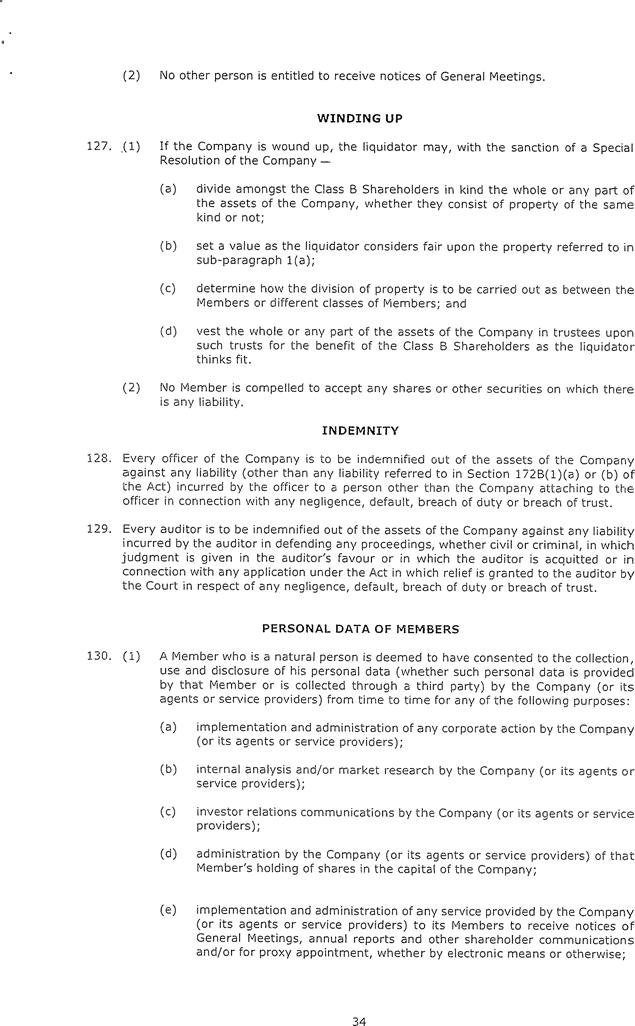 (2) No other person is entitled to receive notices of General Meetings.

WINDING UP

127. (1) If the Company is wound up, the liquidator may, with the sanction of a Special Resolution of the Company —

(a) divide amongst the Class B Shareholders in kind the whole or any part of the assets of the Company, whether they consist of property of the same kind or not;

(b) set a value as the liquidator considers fair upon the property referred to in sub-paragraph 1(a);

(c) determine how the division of property is to be carried out as between the Members or different classes of Members; and

(d) vest the whole or any part of the assets of the Company in trustees upon such trusts for the benefit of the Class B Shareholders as the liquidator thinks fit.

(2) No Member is compelled to accept any shares or other securities on which there is any liability.

INDEMNITY

128. Every officer of the Company is to be indemnified out of the assets of the Company against any liability (other than any liability referred to in Section 172B(1)(a) or (b) of the Act) incurred by the officer to a person other than the Company attaching to the officer in connection with any negligence, default, breach of duty or breach of trust.

129. Every auditor is to be indemnified out of the assets of the Company against any liability incurred by the auditor in defending any proceedings, whether civil or criminal, in which judgment is given in the auditor's favour or in which the auditor is acquitted or in connection with any application under the Act in which relief is granted to the auditor by the Court in respect of any negligence, default, breach of duty or breach of trust.

PERSONAL DATA OF MEMBERS

130. (1) A Member who is a natural person is deemed to have consented to the collection, use and disclosure of his personal data (whether such personal data is provided by that Member or is collected through a third party) by the Company (or its agents or service providers) from time to time for any of the following purposes:

(a) implementation and administration of any corporate action by the Company (or its agents or service providers);

(b) internal analysis and/or market research by the Company (or its agents or service providers);

(c) investor relations communications by the Company (or its agents or service providers);

(d) administration by the Company (or its agents or service providers) of that Member's holding of shares in the capital of the Company;

(e) implementation and administration of any service provided by the Company (or its agents or service providers) to its Members to receive notices of General Meetings, annual reports and other shareholder communications and/or for proxy appointment, whether by electronic means or otherwise;

34